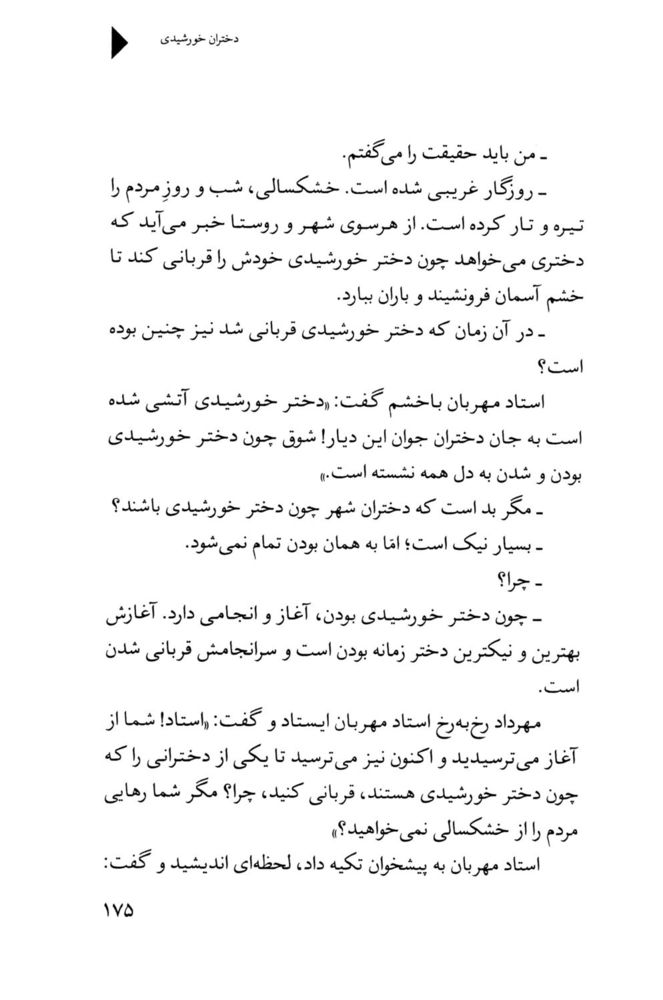 دختران خورشیدی

ـ من باید حقیقت را می‌گفتم.

ـ روزگار غریبی شده است. خشکسالی، شب و روزِ مردم را تیره و تار کرده است. از هرسوی شهر و روستا خبر می‌آید که دختری می‌خواهد چون دختر خورشیدی خودش را قربانی کند تا خشم آسمان فرونشیند و باران ببارد.

ـ در آن زمان که دختر خورشیدی قربانی شد نیز چنین بوده است؟

استاد مهربان باخشم گفت: «دختر خورشیدی آتشی شده است به جان دختران جوان این دیار! شوق چون دختر خورشیدی بودن و شدن به دل همه نشسته است.»

ـ مگر بد است که دختران شهر چون دختر خورشیدی باشند؟

ـ بسیار نیک است؛ امّا به همان بودن تمام نمی‌شود.

ـ چرا؟

ـ چون دختر خورشیدی بودن، آغاز و انجامی دارد. آغازش بهترین و نیکترین دختر زمانه بودن است و سرانجامش قربانی شدن است.

مهرداد رخ‌به‌رخ استاد مهربان ایستاد و گفت: «استاد! شما از آغاز می‌ترسیدید و اکنون نیز می‌ترسید تا یکی از دخترانی را که چون دختر خورشیدی هستند، قربانی کنید، چرا؟ مگر شما رهایی مردم را از خشکسالی نمی‌خواهید؟»

استاد مهربان به پیشخوان تکیه داد، لحظه‌ای اندیشید و گفت:

۱۷۵